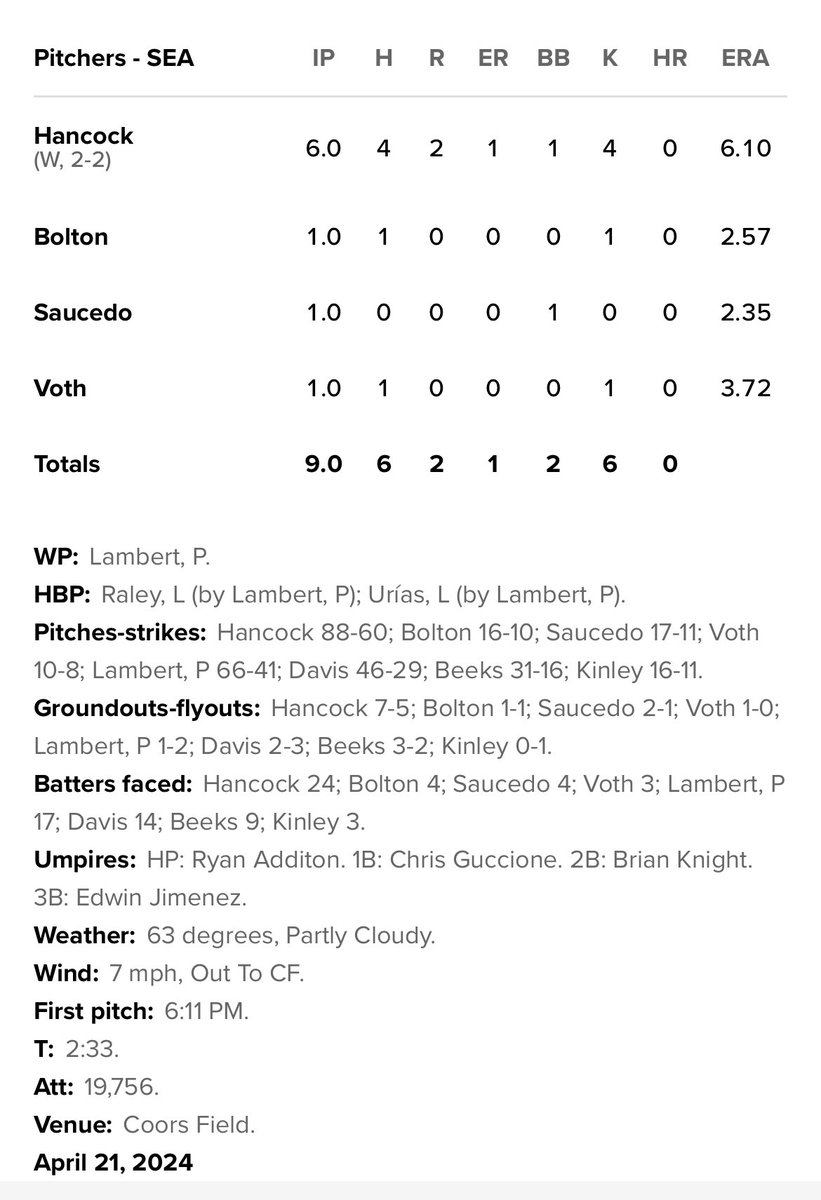 | Pitchers - SEA | IP | H | R | ER | BB | K | HR | ERA |
|---|---|---|---|---|---|---|---|---|
| Hancock (W, 2-2) | 6.0 | 4 | 2 | 1 | 1 | 4 | 0 | 6.10 |
| Bolton | 1.0 | 1 | 0 | 0 | 0 | 1 | 0 | 2.57 |
| Saucedo | 1.0 | 0 | 0 | 0 | 1 | 0 | 0 | 2.35 |
| Voth | 1.0 | 1 | 0 | 0 | 0 | 1 | 0 | 3.72 |
| Totals | 9.0 | 6 | 2 | 1 | 2 | 6 | 0 | |

WP: Lambert, P.
HBP: Raley, L (by Lambert, P); Urías, L (by Lambert, P).
Pitches-strikes: Hancock 88-60; Bolton 16-10; Saucedo 17-11; Voth 10-8; Lambert, P 66-41; Davis 46-29; Beeks 31-16; Kinley 16-11.
Groundouts-flyouts: Hancock 7-5; Bolton 1-1; Saucedo 2-1; Voth 1-0; Lambert, P 1-2; Davis 2-3; Beeks 3-2; Kinley 0-1.
Batters faced: Hancock 24; Bolton 4; Saucedo 4; Voth 3; Lambert, P 17; Davis 14; Beeks 9; Kinley 3.
Umpires: HP: Ryan Additon. 1B: Chris Guccione. 2B: Brian Knight. 3B: Edwin Jimenez.
Weather: 63 degrees, Partly Cloudy.
Wind: 7 mph, Out To CF.
First pitch: 6:11 PM.
T: 2:33.
Att: 19,756.
Venue: Coors Field.
April 21, 2024